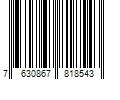 7 630867 818543